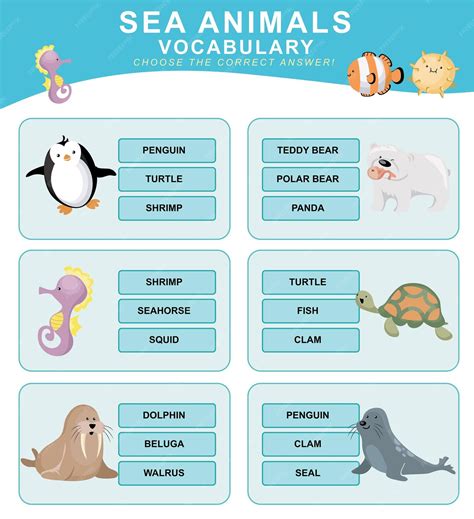 SEA ANIMALS
VOCABULARY
CHOOSE THE CORRECT ANSWER!

PENGUIN
TURTLE
SHRIMP

TEDDY BEAR
POLAR BEAR
PANDA

SHRIMP
SEAHORSE
SQUID

TURTLE
FISH
CLAM

DOLPHIN
BELUGA
WALRUS

PENGUIN
CLAM
SEAL